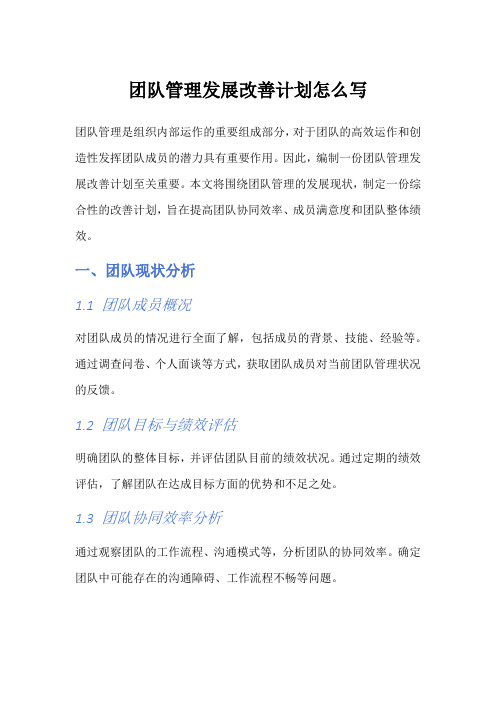 团队管理发展改善计划怎么写

团队管理是组织内部运作的重要组成部分，对于团队的高效运作和创造性发挥团队成员的潜力具有重要作用。因此，编制一份团队管理发展改善计划至关重要。本文将围绕团队管理的发展现状，制定一份综合性的改善计划，旨在提高团队协同效率、成员满意度和团队整体绩效。

一、团队现状分析

1.1 团队成员概况

对团队成员的情况进行全面了解，包括成员的背景、技能、经验等。通过调查问卷、个人面谈等方式，获取团队成员对当前团队管理状况的反馈。

1.2 团队目标与绩效评估

明确团队的整体目标，并评估团队目前的绩效状况。通过定期的绩效评估，了解团队在达成目标方面的优势和不足之处。

1.3 团队协同效率分析

通过观察团队的工作流程、沟通模式等，分析团队的协同效率。确定团队中可能存在的沟通障碍、工作流程不畅等问题。